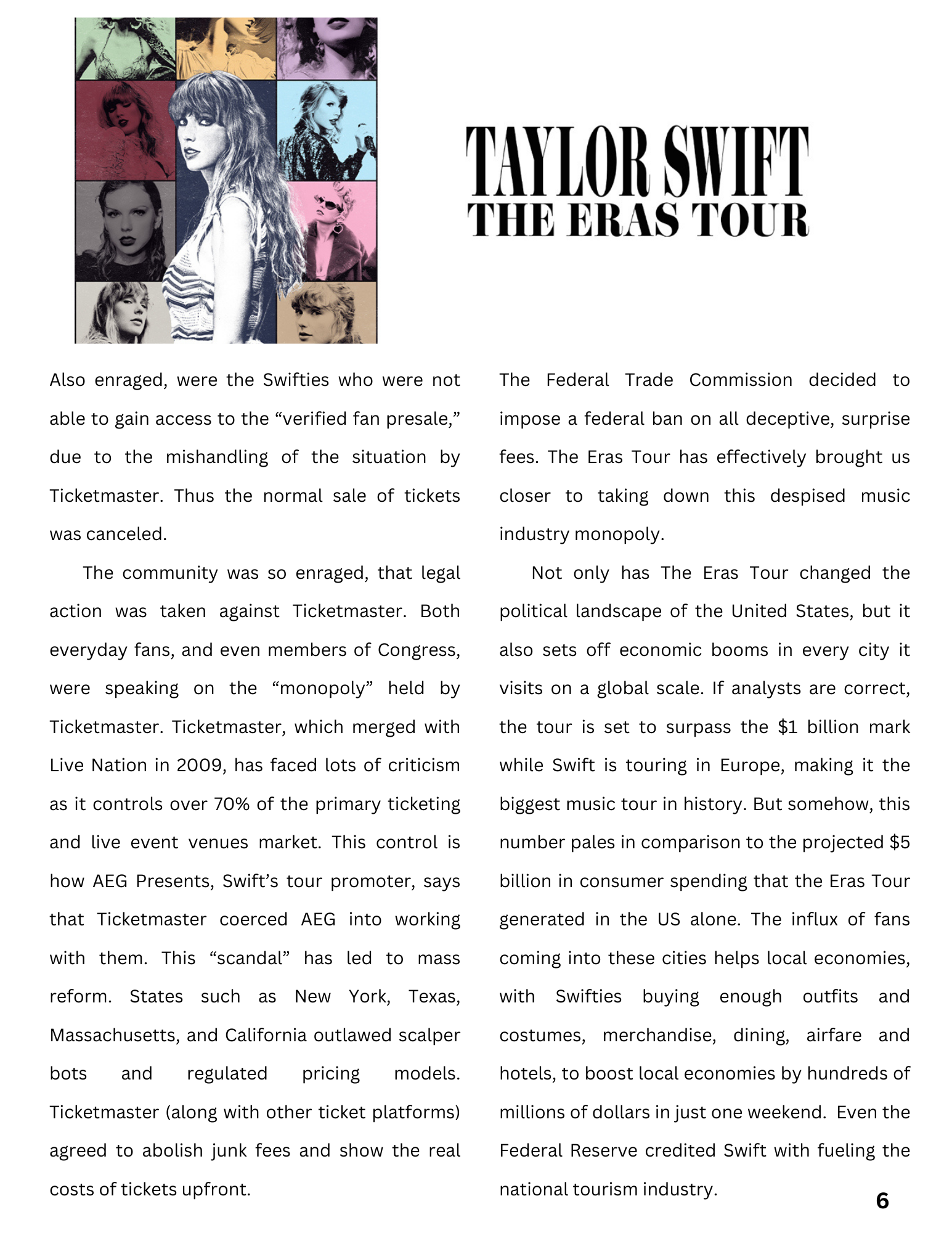 TAYLOR SWIFT
THE ERAS TOUR

Also enraged, were the Swifties who were not able to gain access to the “verified fan presale,” due to the mishandling of the situation by Ticketmaster. Thus the normal sale of tickets was canceled.

The community was so enraged, that legal action was taken against Ticketmaster. Both everyday fans, and even members of Congress, were speaking on the “monopoly” held by Ticketmaster. Ticketmaster, which merged with Live Nation in 2009, has faced lots of criticism as it controls over 70% of the primary ticketing and live event venues market. This control is how AEG Presents, Swift’s tour promoter, says that Ticketmaster coerced AEG into working with them. This “scandal” has led to mass reform. States such as New York, Texas, Massachusetts, and California outlawed scalper bots and regulated pricing models. Ticketmaster (along with other ticket platforms) agreed to abolish junk fees and show the real costs of tickets upfront.

The Federal Trade Commission decided to impose a federal ban on all deceptive, surprise fees. The Eras Tour has effectively brought us closer to taking down this despised music industry monopoly.

Not only has The Eras Tour changed the political landscape of the United States, but it also sets off economic booms in every city it visits on a global scale. If analysts are correct, the tour is set to surpass the $1 billion mark while Swift is touring in Europe, making it the biggest music tour in history. But somehow, this number pales in comparison to the projected $5 billion in consumer spending that the Eras Tour generated in the US alone. The influx of fans coming into these cities helps local economies, with Swifties buying enough outfits and costumes, merchandise, dining, airfare and hotels, to boost local economies by hundreds of millions of dollars in just one weekend. Even the Federal Reserve credited Swift with fueling the national tourism industry.

6